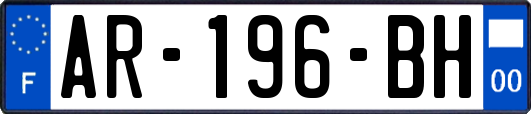 F
AR-196-BH
00